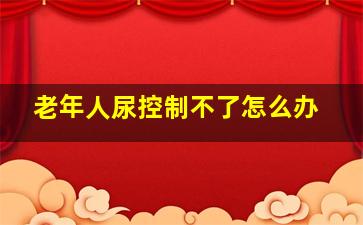 老年人尿控制不了怎么办